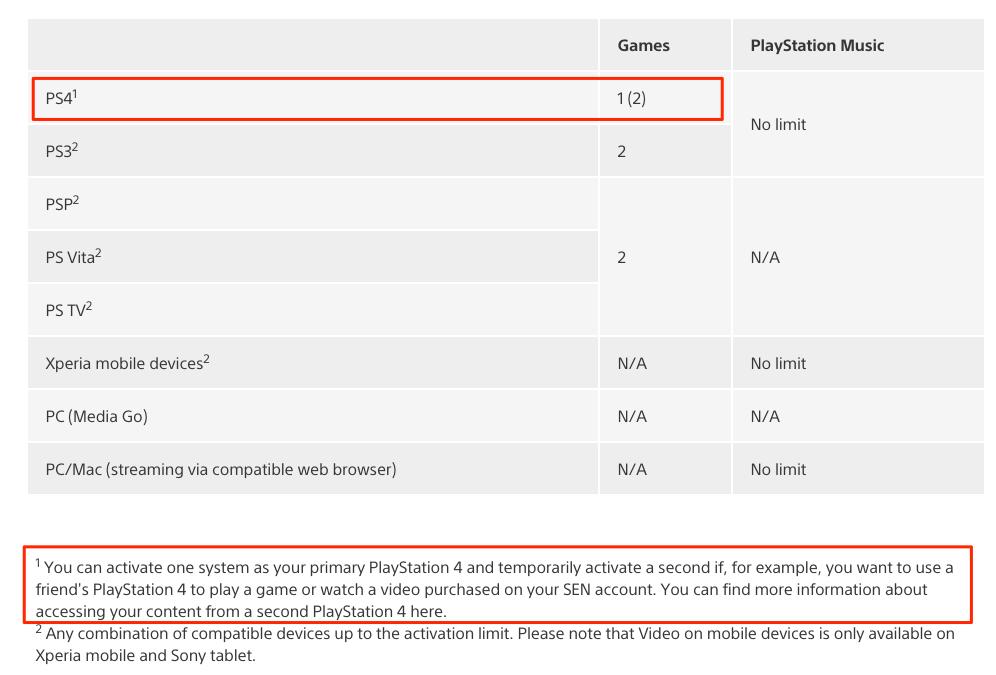 |  | Games | PlayStation Music |
|---|---|---|
| PS4$^1$ | 1 (2) | No limit |
| PS3$^2$ | 2 | No limit |
| PSP$^2$ | 2 | N/A |
| PS Vita$^2$ | 2 | N/A |
| PS TV$^2$ | 2 | N/A |
| Xperia mobile devices$^2$ | N/A | No limit |
| PC (Media Go) | N/A | N/A |
| PC/Mac (streaming via compatible web browser) | N/A | No limit |

$^1$ You can activate one system as your primary PlayStation 4 and temporarily activate a second if, for example, you want to use a friend's PlayStation 4 to play a game or watch a video purchased on your SEN account. You can find more information about accessing your content from a second PlayStation 4 here.

$^2$ Any combination of compatible devices up to the activation limit. Please note that Video on mobile devices is only available on Xperia mobile and Sony tablet.